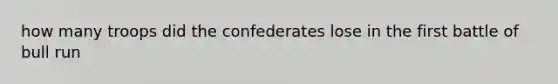 how many troops did the confederates lose in the first battle of bull run